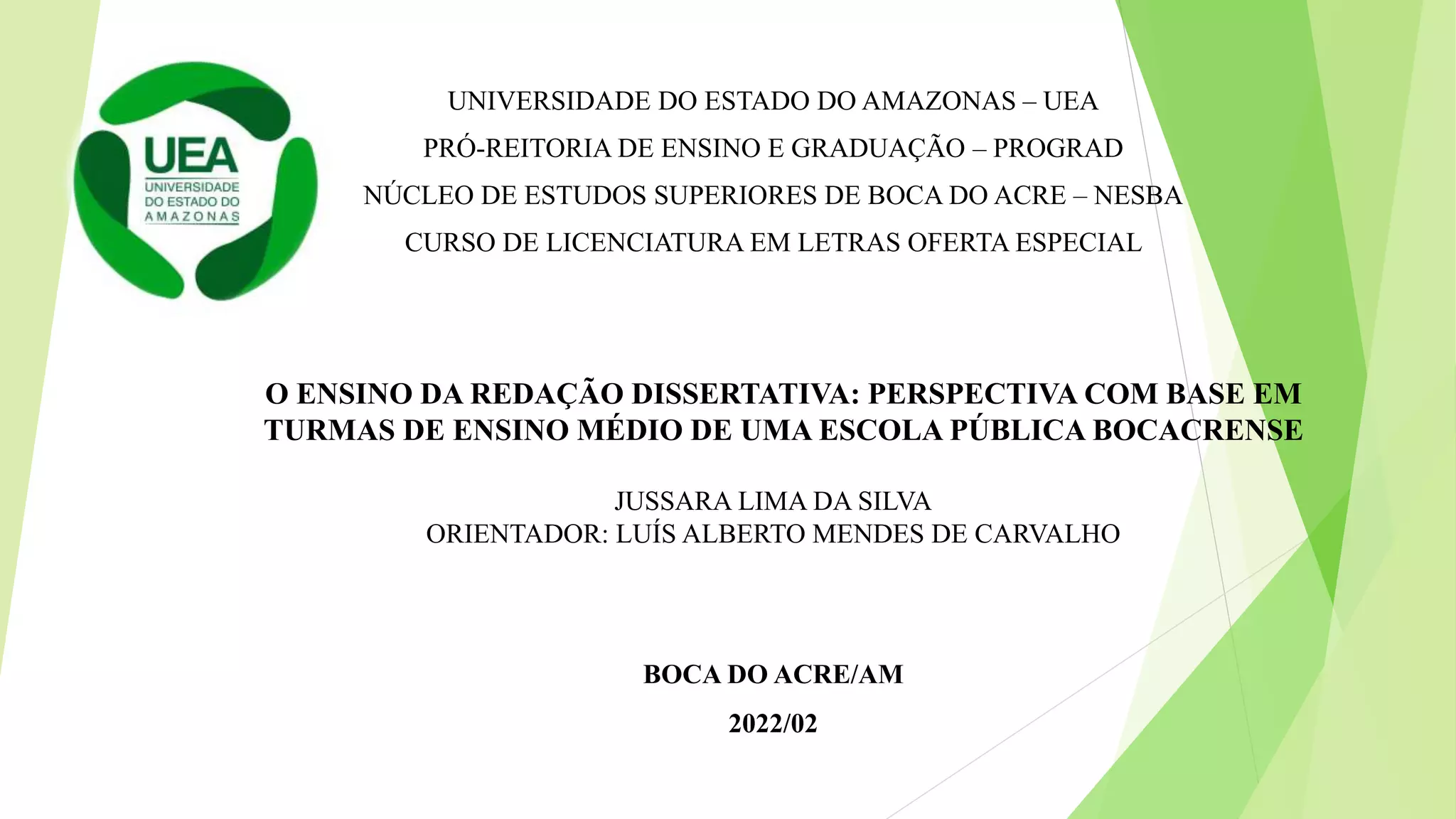 UEA
UNIVERSIDADE DO ESTADO DO AMAZONAS

UNIVERSIDADE DO ESTADO DO AMAZONAS – UEA
PRÓ-REITORIA DE ENSINO E GRADUAÇÃO – PROGRAD
NÚCLEO DE ESTUDOS SUPERIORES DE BOCA DO ACRE – NESBA
CURSO DE LICENCIATURA EM LETRAS OFERTA ESPECIAL

O ENSINO DA REDAÇÃO DISSERTATIVA: PERSPECTIVA COM BASE EM TURMAS DE ENSINO MÉDIO DE UMA ESCOLA PÚBLICA BOCACRENSE

JUSSARA LIMA DA SILVA
ORIENTADOR: LUÍS ALBERTO MENDES DE CARVALHO

BOCA DO ACRE/AM

2022/02